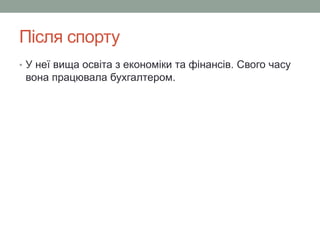 Після спорту

• У неї вища освіта з економіки та фінансів. Свого часу вона працювала бухгалтером.